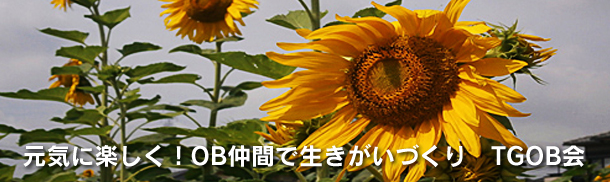 元気に楽しく！OB仲間で生きがいづくり　TGOB会